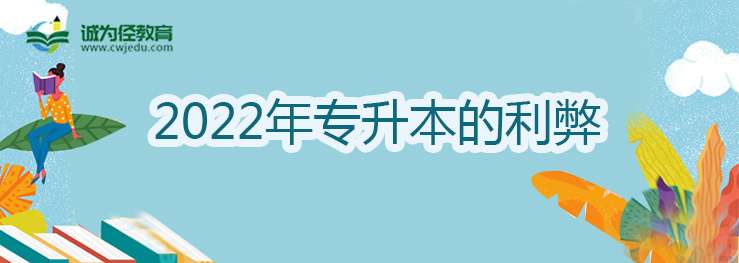 诚为径教育
www.cwjedu.com

2022年专升本的利弊